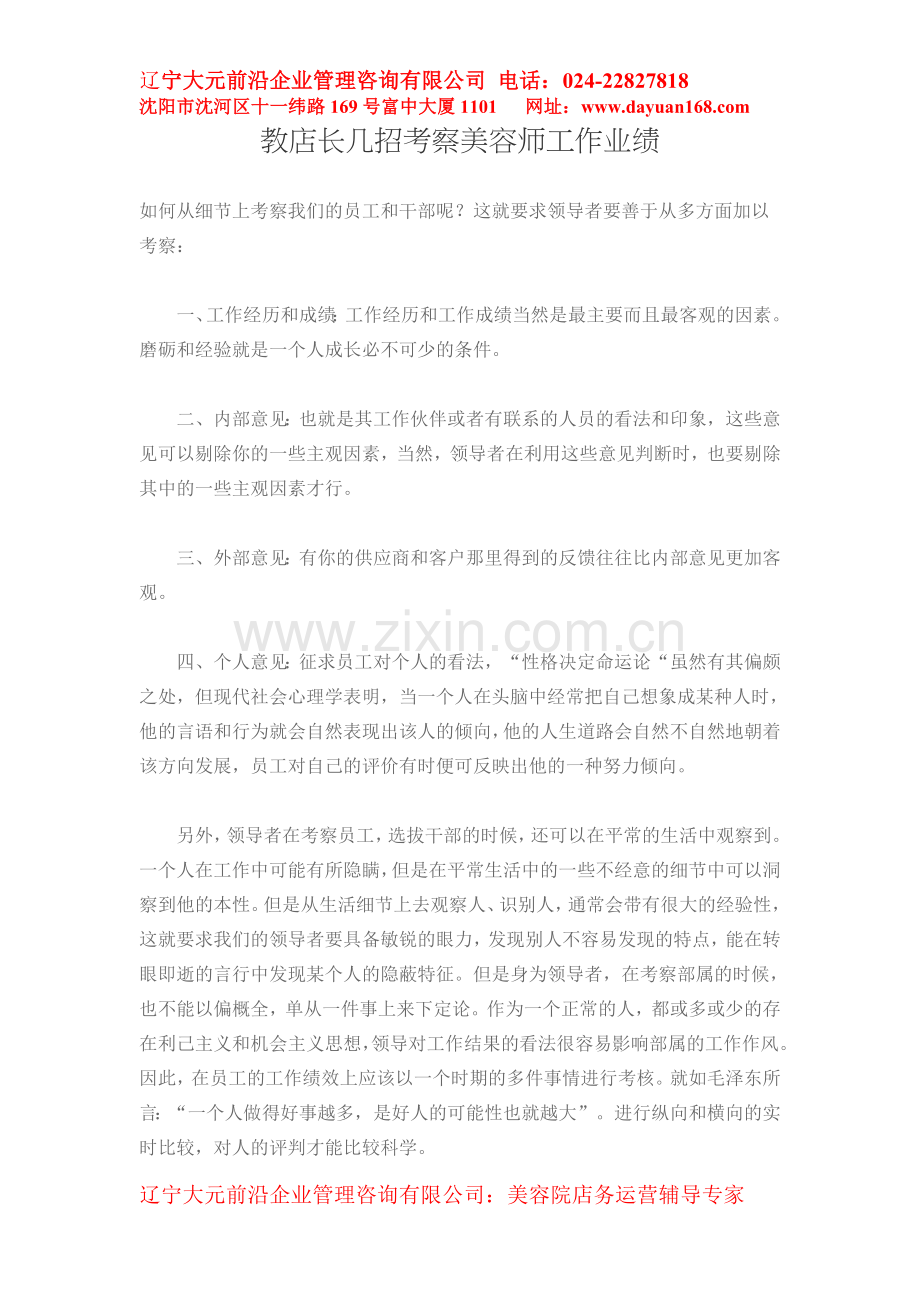 辽宁大元前沿企业管理咨询有限公司 电话：024-22827818
沈阳市沈河区十一纬路 169 号富中大厦 1101 网址：www.dayuan168.com

教店长几招考察美容师工作业绩

如何从细节上考察我们的员工和干部呢？这就要求领导者要善于从多方面加以考察：

一、工作经历和成绩：工作经历和工作成绩当然是最主要而且最客观的因素。磨砺和经验就是一个人成长必不可少的条件。

二、内部意见：也就是其工作伙伴或者有联系的人员的看法和印象，这些意见可以剔除你的一些主观因素，当然，领导者在利用这些意见判断时，也要剔除其中的一些主观因素才行。

三、外部意见：有你的供应商和客户那里得到的反馈往往比内部意见更加客观。

www.zixin.com.cn

四、个人意见：征求员工对个人的看法，“性格决定命运论“虽然有其偏颇之处，但现代社会心理学表明，当一个人在头脑中经常把自己想象成某种人时，他的言语和行为就会自然表现出该人的倾向，他的人生道路会自然不自然地朝着该方向发展，员工对自己的评价有时便可反映出他的一种努力倾向。

另外，领导者在考察员工，选拔干部的时候，还可以在平常的生活中观察到。一个人在工作中可能有所隐瞒，但是在平常生活中的一些不经意的细节中可以洞察到他的本性。但是从生活细节上去观察人、识别人，通常会带有很大的经验性，这就要求我们的领导者要具备敏锐的眼力，发现别人不容易发现的特点，能在转眼即逝的言行中发现某个人的隐蔽特征。但是身为领导者，在考察部属的时候，也不能以偏概全，单从一件事上来下定论。作为一个正常的人，都或多或少的存在利己主义和机会主义思想，领导对工作结果的看法很容易影响部属的工作作风。因此，在员工的工作绩效上应该以一个时期的多件事情进行考核。就如毛泽东所言：“一个人做得好事越多，是好人的可能性也就越大”。进行纵向和横向的实时比较，对人的评判才能比较科学。

辽宁大元前沿企业管理咨询有限公司：美容院店务运营辅导专家